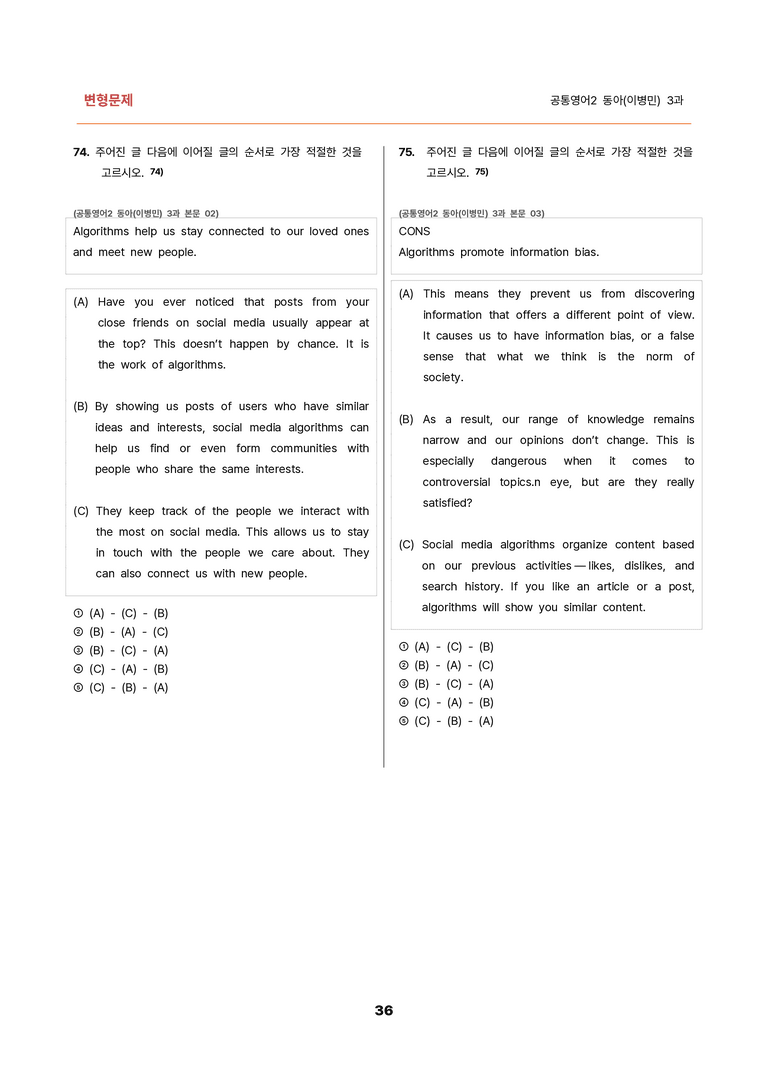 변형문제

공통영어2 동아(이병민) 3과

74. 주어진 글 다음에 이어질 글의 순서로 가장 적절한 것을 고르시오. $^{74)}$

(공통영어2 동아(이병민) 3과 본문 02)

Algorithms help us stay connected to our loved ones and meet new people.

(A) Have you ever noticed that posts from your close friends on social media usually appear at the top? This doesn't happen by chance. It is the work of algorithms.

(B) By showing us posts of users who have similar ideas and interests, social media algorithms can help us find or even form communities with people who share the same interests.

(C) They keep track of the people we interact with the most on social media. This allows us to stay in touch with the people we care about. They can also connect us with new people.

① (A) - (C) - (B)
② (B) - (A) - (C)
③ (B) - (C) - (A)
④ (C) - (A) - (B)
⑤ (C) - (B) - (A)

75. 주어진 글 다음에 이어질 글의 순서로 가장 적절한 것을 고르시오. $^{75)}$

(공통영어2 동아(이병민) 3과 본문 03)

CONS
Algorithms promote information bias.

(A) This means they prevent us from discovering information that offers a different point of view. It causes us to have information bias, or a false sense that what we think is the norm of society.

(B) As a result, our range of knowledge remains narrow and our opinions don't change. This is especially dangerous when it comes to controversial topics.n eye, but are they really satisfied?

(C) Social media algorithms organize content based on our previous activities — likes, dislikes, and search history. If you like an article or a post, algorithms will show you similar content.

① (A) - (C) - (B)
② (B) - (A) - (C)
③ (B) - (C) - (A)
④ (C) - (A) - (B)
⑤ (C) - (B) - (A)

36